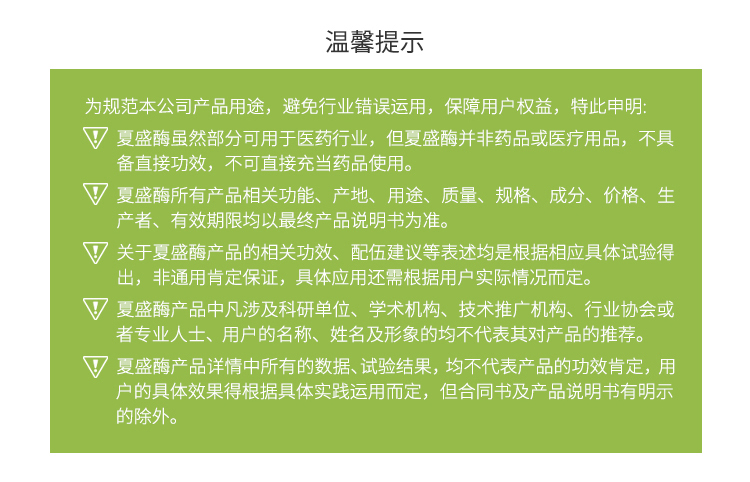 温馨提示

为规范本公司产品用途，避免行业错误运用，保障用户权益，特此申明:

夏盛酶虽然部分可用于医药行业，但夏盛酶并非药品或医疗用品，不具备直接功效，不可直接充当药品使用。

夏盛酶所有产品相关功能、产地、用途、质量、规格、成分、价格、生产者、有效期限均以最终产品说明书为准。

关于夏盛酶产品的相关功效、配伍建议等表述均是根据相应具体试验得出，非通用肯定保证，具体应用还需根据用户实际情况而定。

夏盛酶产品中凡涉及科研单位、学术机构、技术推广机构、行业协会或者专业人士、用户的名称、姓名及形象的均不代表其对产品的推荐。

夏盛酶产品详情中所有的数据、试验结果，均不代表产品的功效肯定，用户的具体效果得根据具体实践运用而定，但合同书及产品说明书有明示的除外。